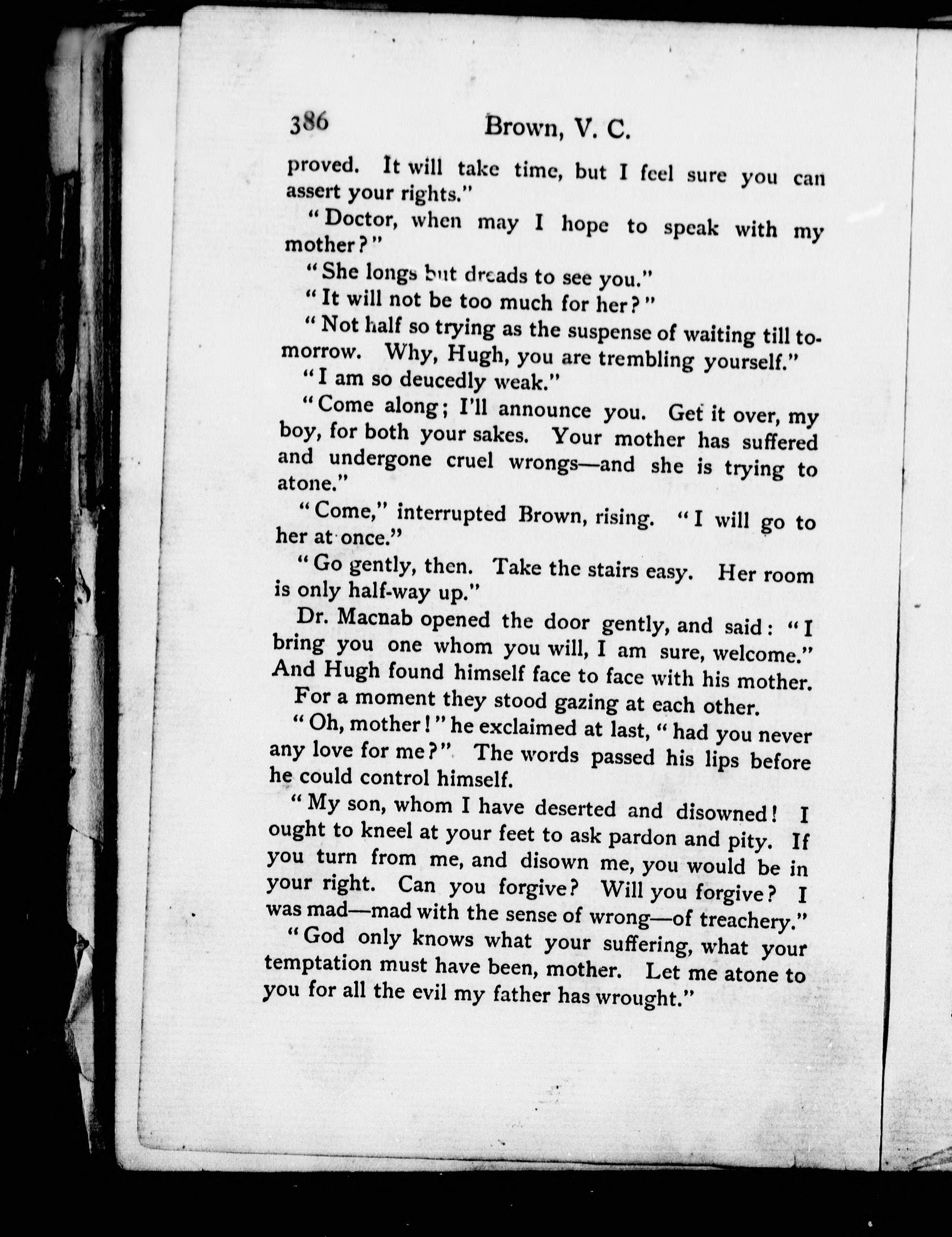 386 Brown, V. C.

proved. It will take time, but I feel sure you can assert your rights."

"Doctor, when may I hope to speak with my mother?"

"She longs but dreads to see you."

"It will not be too much for her?"

"Not half so trying as the suspense of waiting till tomorrow. Why, Hugh, you are trembling yourself."

"I am so deucedly weak."

"Come along; I'll announce you. Get it over, my boy, for both your sakes. Your mother has suffered and undergone cruel wrongs—and she is trying to atone."

"Come," interrupted Brown, rising. "I will go to her at once."

"Go gently, then. Take the stairs easy. Her room is only half-way up."

Dr. Macnab opened the door gently, and said: "I bring you one whom you will, I am sure, welcome." And Hugh found himself face to face with his mother.

For a moment they stood gazing at each other.

"Oh, mother!" he exclaimed at last, "had you never any love for me?" The words passed his lips before he could control himself.

"My son, whom I have deserted and disowned! I ought to kneel at your feet to ask pardon and pity. If you turn from me, and disown me, you would be in your right. Can you forgive? Will you forgive? I was mad—mad with the sense of wrong—of treachery."

"God only knows what your suffering, what your temptation must have been, mother. Let me atone to you for all the evil my father has wrought."